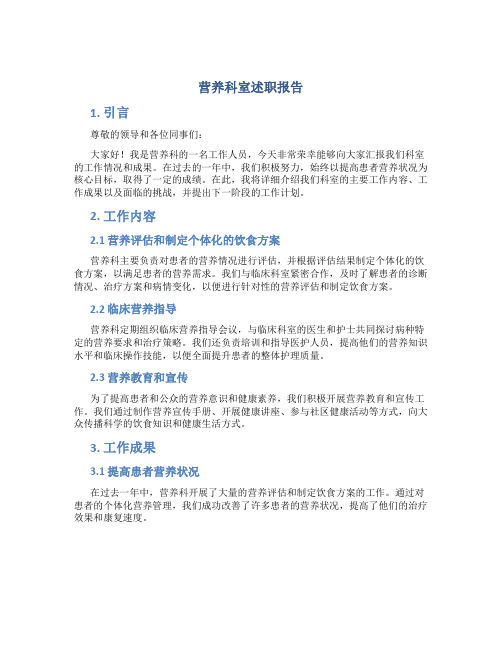 营养科室述职报告

1. 引言

尊敬的领导和各位同事们：

大家好！我是营养科的一名工作人员，今天非常荣幸能够向大家汇报我们科室的工作情况和成果。在过去的一年中，我们积极努力，始终以提高患者营养状况为核心目标，取得了一定的成绩。在此，我将详细介绍我们科室的主要工作内容、工作成果以及面临的挑战，并提出下一阶段的工作计划。

2. 工作内容

2.1 营养评估和制定个体化的饮食方案

营养科主要负责对患者的营养情况进行评估，并根据评估结果制定个体化的饮食方案，以满足患者的营养需求。我们与临床科室紧密合作，及时了解患者的诊断情况、治疗方案和病情变化，以便进行针对性的营养评估和制定饮食方案。

2.2 临床营养指导

营养科定期组织临床营养指导会议，与临床科室的医生和护士共同探讨病种特定的营养要求和治疗策略。我们还负责培训和指导医护人员，提高他们的营养知识水平和临床操作技能，以便全面提升患者的整体护理质量。

2.3 营养教育和宣传

为了提高患者和公众的营养意识和健康素养，我们积极开展营养教育和宣传工作。我们通过制作营养宣传手册、开展健康讲座、参与社区健康活动等方式，向大众传播科学的饮食知识和健康生活方式。

3. 工作成果

3.1 提高患者营养状况

在过去一年中，营养科开展了大量的营养评估和制定饮食方案的工作。通过对患者的个体化营养管理，我们成功改善了许多患者的营养状况，提高了他们的治疗效果和康复速度。